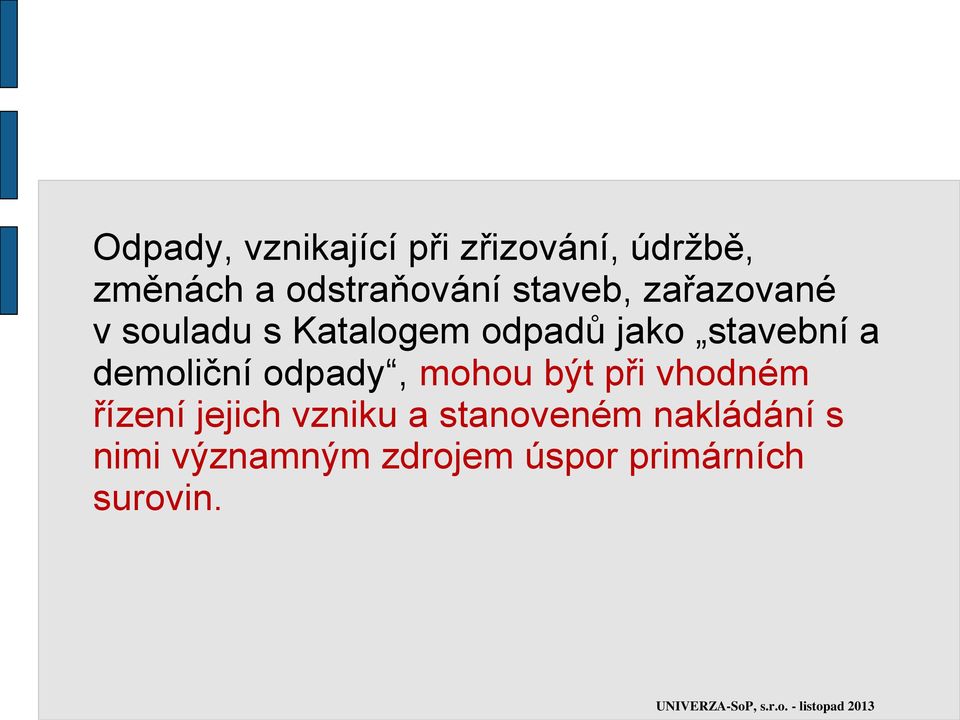 Odpady, vznikající při zřizování, údržbě, změnách a odstraňování staveb, zařazované v souladu s Katalogem odpadů jako „stavební a demoliční odpady“, mohou být při vhodném řízení jejich vzniku a stanoveném nakládání s nimi významným zdrojem úspor primárních surovin.

UNIVERZA-SoP, s.r.o. - listopad 2013